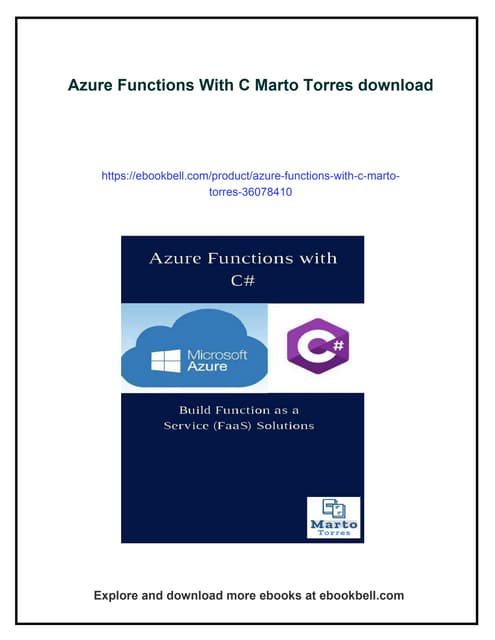 Azure Functions With C Marto Torres download

https://ebookbell.com/product/azure-functions-with-c-marto-torres-36078410

Azure Functions with C#

Microsoft Azure

C#

Build Function as a Service (FaaS) Solutions

Marto Torres

Explore and download more ebooks at ebookbell.com